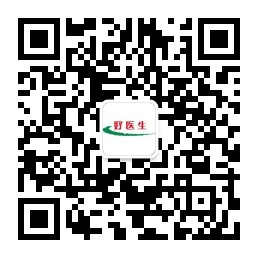 好医生